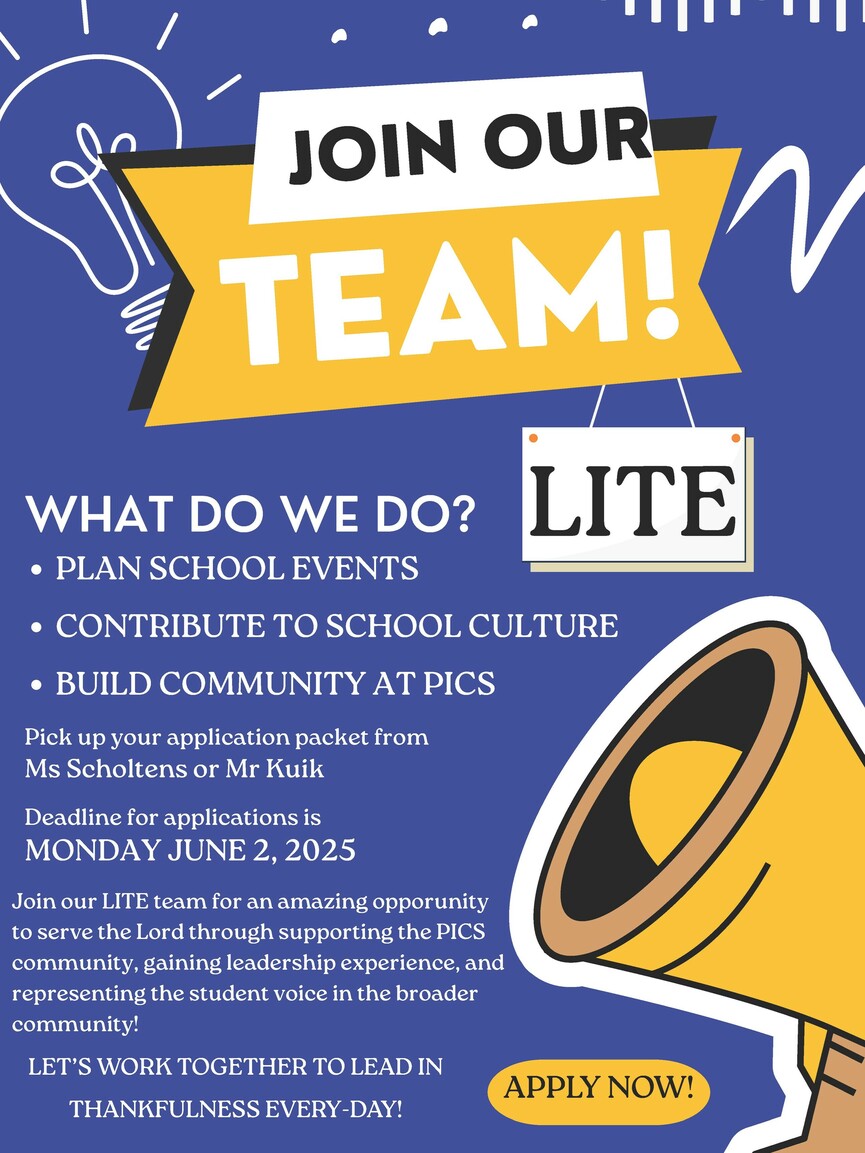 JOIN OUR TEAM!

LITE

WHAT DO WE DO?

• PLAN SCHOOL EVENTS
• CONTRIBUTE TO SCHOOL CULTURE
• BUILD COMMUNITY AT PICS

Pick up your application packet from Ms Scholtens or Mr Kuik

Deadline for applications is MONDAY JUNE 2, 2025

Join our LITE team for an amazing opporunity to serve the Lord through supporting the PICS community, gaining leadership experience, and representing the student voice in the broader community!

LET'S WORK TOGETHER TO LEAD IN THANKFULNESS EVERY-DAY!

APPLY NOW!